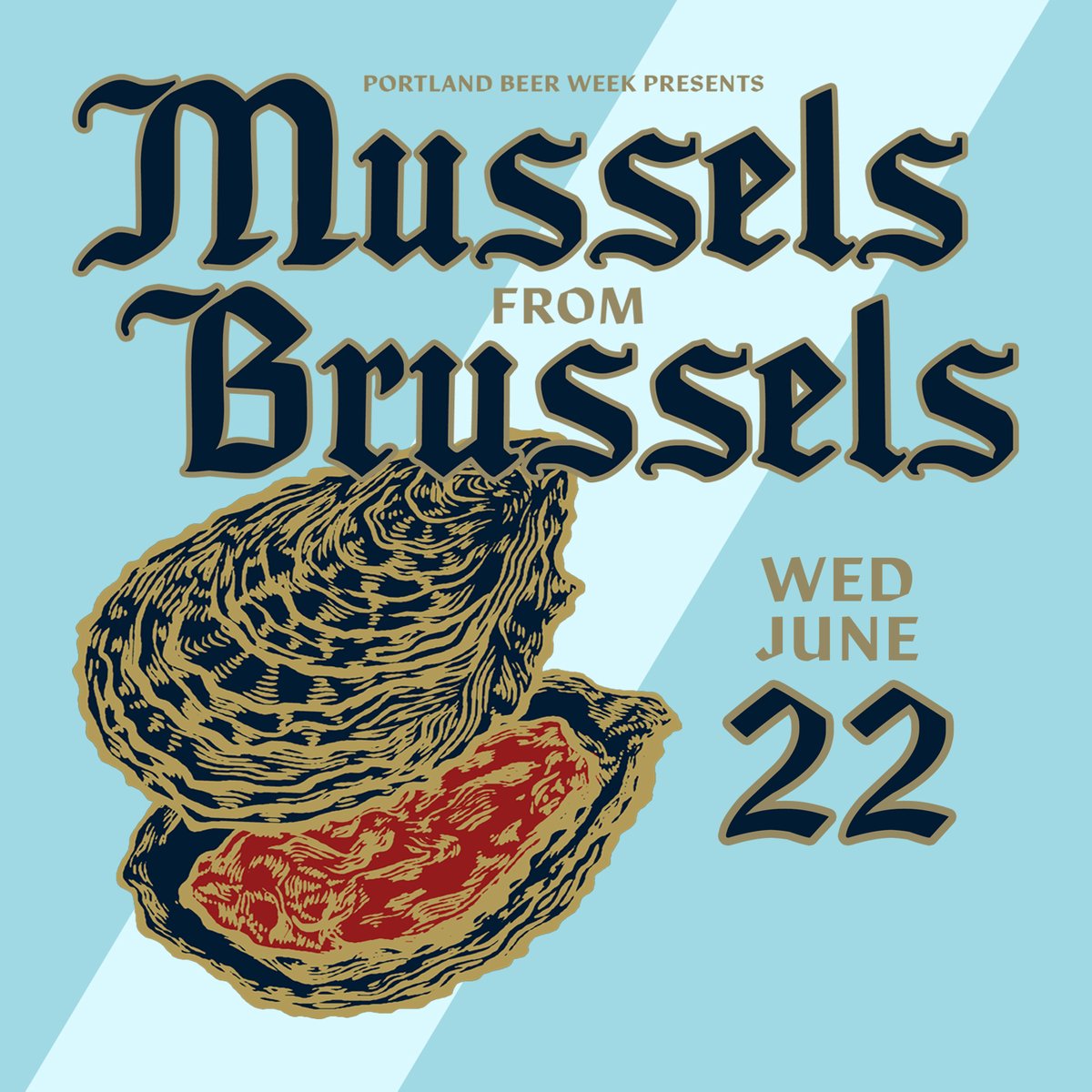 PORTLAND BEER WEEK PRESENTS

Mussels

FROM

Brussels

WED
JUNE
22